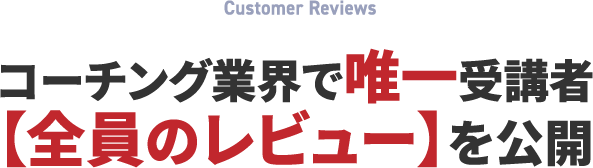 Customer Reviews

コーチング業界で唯一受講者
【全員のレビュー】を公開